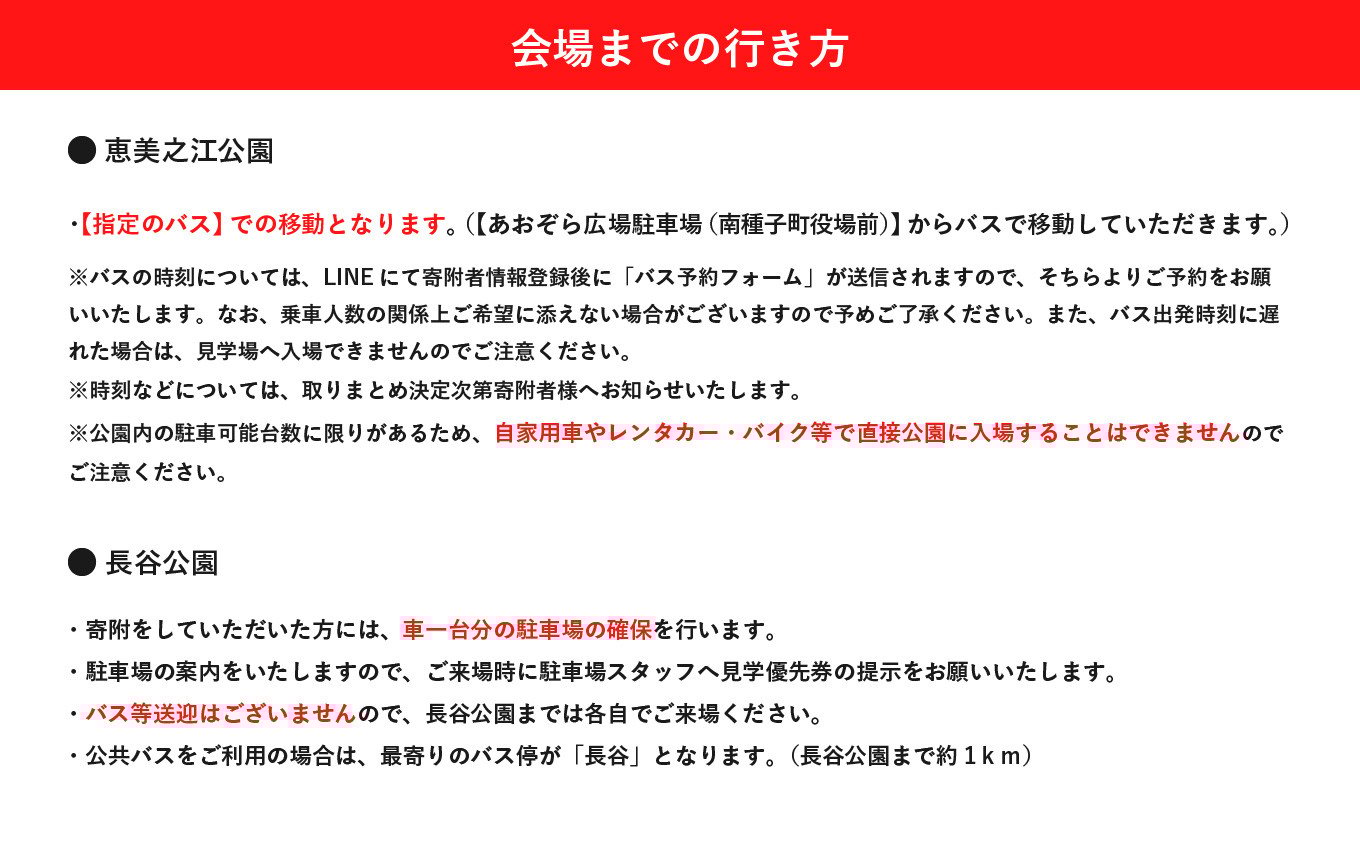 会場までの行き方

● 恵美之江公園

・【指定のバス】での移動となります。(【あおぞら広場駐車場(南種子町役場前)】からバスで移動していただきます。)

※バスの時刻については、LINEにて寄附者情報登録後に「バス予約フォーム」が送信されますので、そちらよりご予約をお願いいたします。なお、乗車人数の関係上ご希望に添えない場合がございますので予めご了承ください。また、バス出発時刻に遅れた場合は、見学場へ入場できませんのでご注意ください。
※時刻などについては、取りまとめ決定次第寄附者様へお知らせいたします。
※公園内の駐車可能台数に限りがあるため、自家用車やレンタカー・バイク等で直接公園に入場することはできませんのでご注意ください。

● 長谷公園

・寄附をしていただいた方には、車一台分の駐車場の確保を行います。
・駐車場の案内をいたしますので、ご来場時に駐車場スタッフへ見学優先券の提示をお願いいたします。
・バス等送迎はございませんので、長谷公園までは各自でご来場ください。
・公共バスをご利用の場合は、最寄りのバス停が「長谷」となります。(長谷公園まで約1km)